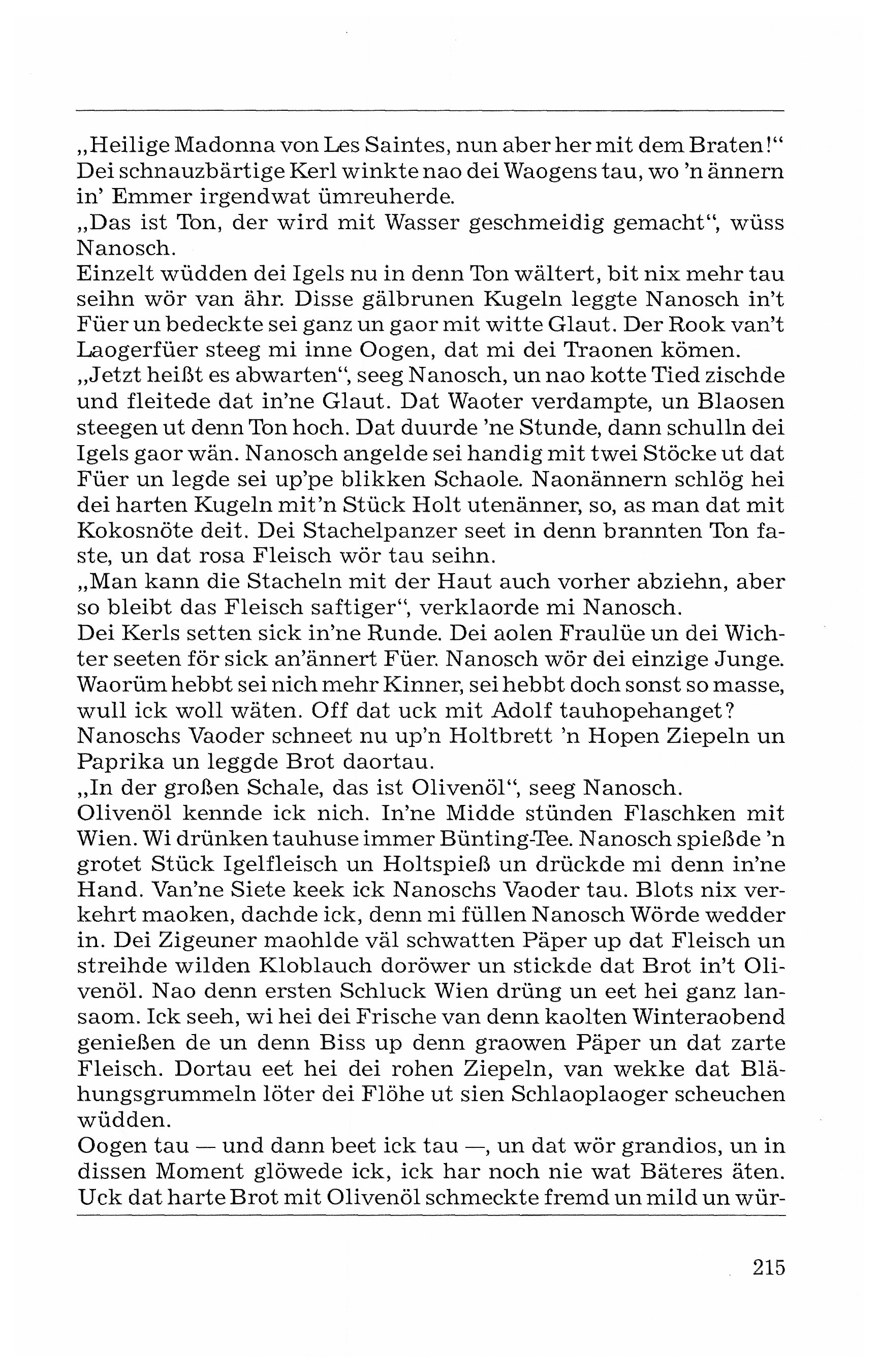 „Heilige Madonna von Les Saintes, nun aber her mit dem Braten!“ Dei schnauzbärtige Kerl winkte nao dei Waogens tau, wo 'n ännern in' Emmer irgendwat ümreuherde.
„Das ist Ton, der wird mit Wasser geschmeidig gemacht“, wüss Nanosch.
Einzelt wüdden dei Igels nu in denn Ton wältert, bit nix mehr tau seihn wör van ähr. Disse gälbrunen Kugeln leggte Nanosch in't Füer un bedeckte sei ganz un gaor mit witte Glaut. Der Rook van't Laogerfüer steeg mi inne Oogen, dat mi dei Traonen kömen.
„Jetzt heißt es abwarten“, seeg Nanosch, un nao kotte Tied zischde und fleitede dat in'ne Glaut. Dat Waoter verdampte, un Blaosen steegen ut denn Ton hoch. Dat duurde 'ne Stunde, dann schulln dei Igels gaor wän. Nanosch angelde sei handig mit twei Stöcke ut dat Füer un legde sei up'pe blikken Schaole. Naonännern schlög hei dei harten Kugeln mit'n Stück Holt utenänner, so, as man dat mit Kokosnöte deit. Dei Stachelpanzer seet in denn brannten Ton faste, un dat rosa Fleisch wör tau seihn.
„Man kann die Stacheln mit der Haut auch vorher abziehn, aber so bleibt das Fleisch saftiger“, verklaorde mi Nanosch.
Dei Kerls setten sick in'ne Runde. Dei aolen Fraulüe un dei Wichter seeten för sick an'ännert Füer. Nanosch wör dei einzige Junge. Waorüm hebbt sei nich mehr Kinner, sei hebbt doch sonst so masse, wull ick woll wäten. Off dat uck mit Adolf tauhopehanget?
Nanoschs Vaoder schneet nu up'n Holtbrett 'n Hopen Ziepeln un Paprika un leggde Brot daortau.
„In der großen Schale, das ist Olivenöl“, seeg Nanosch.
Olivenöl kennde ick nich. In'ne Midde stünden Flaschken mit Wien. Wi drünken tauhuse immer Bünting-Tee. Nanosch spießde 'n grotet Stück Igelfleisch un Holtspieß un drückde mi denn in'ne Hand. Van'ne Siete keek ick Nanoschs Vaoder tau. Blots nix verkehrt maoken, dachde ick, denn mi füllen Nanosch Wörde wedder in. Dei Zigeuner maohlde väl schwatten Päper up dat Fleisch un streihde wilden Kloblauch doröwer un stickde dat Brot in't Olivenöl. Nao denn ersten Schluck Wien drüng un eet hei ganz lansaom. Ick seeh, wi hei dei Frische van denn kaolten Winteraobend genießen de un denn Biss up denn graowen Päper un dat zarte Fleisch. Dortau eet hei dei rohen Ziepeln, van wekke dat Blähungsgrummeln löter dei Flöhe ut sien Schlaoplaoger scheuchen wüdden.
Oogen tau — und dann beet ick tau —, un dat wör grandios, un in dissen Moment glöwede ick, ick har noch nie wat Bäteres äten. Uck dat harte Brot mit Olivenöl schmeckte fremd un mild un wür-

215